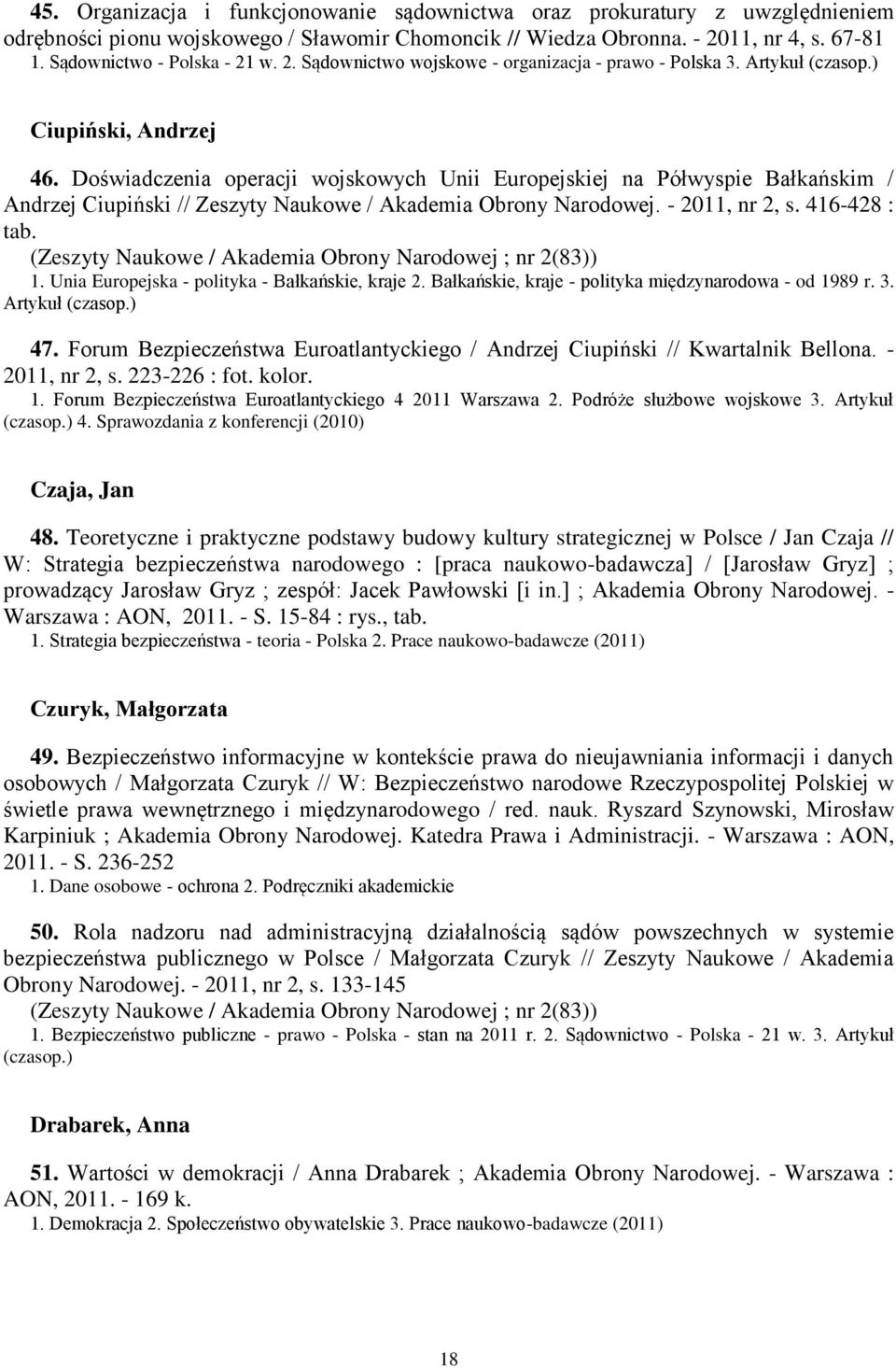 45. Organizacja i funkcjonowanie sądownictwa oraz prokuratury z uwzględnieniem odrębności pionu wojskowego / Sławomir Chomoncik // Wiedza Obronna. - 2011, nr 4, s. 67-81
1. Sądownictwo - Polska - 21 w. 2. Sądownictwo wojskowe - organizacja - prawo - Polska 3. Artykuł (czasop.)

Ciupiński, Andrzej

46. Doświadczenia operacji wojskowych Unii Europejskiej na Półwyspie Bałkańskim / Andrzej Ciupiński // Zeszyty Naukowe / Akademia Obrony Narodowej. - 2011, nr 2, s. 416-428 : tab.
(Zeszyty Naukowe / Akademia Obrony Narodowej ; nr 2(83))
1. Unia Europejska - polityka - Bałkańskie, kraje 2. Bałkańskie, kraje - polityka międzynarodowa - od 1989 r. 3. Artykuł (czasop.)

47. Forum Bezpieczeństwa Euroatlantyckiego / Andrzej Ciupiński // Kwartalnik Bellona. - 2011, nr 2, s. 223-226 : fot. kolor.
1. Forum Bezpieczeństwa Euroatlantyckiego 4 2011 Warszawa 2. Podróże służbowe wojskowe 3. Artykuł (czasop.) 4. Sprawozdania z konferencji (2010)

Czaja, Jan

48. Teoretyczne i praktyczne podstawy budowy kultury strategicznej w Polsce / Jan Czaja // W: Strategia bezpieczeństwa narodowego : [praca naukowo-badawcza] / [Jarosław Gryz] ; prowadzący Jarosław Gryz ; zespół: Jacek Pawłowski [i in.] ; Akademia Obrony Narodowej. - Warszawa : AON, 2011. - S. 15-84 : rys., tab.
1. Strategia bezpieczeństwa - teoria - Polska 2. Prace naukowo-badawcze (2011)

Czuryk, Małgorzata

49. Bezpieczeństwo informacyjne w kontekście prawa do nieujawniania informacji i danych osobowych / Małgorzata Czuryk // W: Bezpieczeństwo narodowe Rzeczypospolitej Polskiej w świetle prawa wewnętrznego i międzynarodowego / red. nauk. Ryszard Szynowski, Mirosław Karpiniuk ; Akademia Obrony Narodowej. Katedra Prawa i Administracji. - Warszawa : AON, 2011. - S. 236-252
1. Dane osobowe - ochrona 2. Podręczniki akademickie

50. Rola nadzoru nad administracyjną działalnością sądów powszechnych w systemie bezpieczeństwa publicznego w Polsce / Małgorzata Czuryk // Zeszyty Naukowe / Akademia Obrony Narodowej. - 2011, nr 2, s. 133-145
(Zeszyty Naukowe / Akademia Obrony Narodowej ; nr 2(83))
1. Bezpieczeństwo publiczne - prawo - Polska - stan na 2011 r. 2. Sądownictwo - Polska - 21 w. 3. Artykuł (czasop.)

Drabarek, Anna

51. Wartości w demokracji / Anna Drabarek ; Akademia Obrony Narodowej. - Warszawa : AON, 2011. - 169 k.
1. Demokracja 2. Społeczeństwo obywatelskie 3. Prace naukowo-badawcze (2011)

18